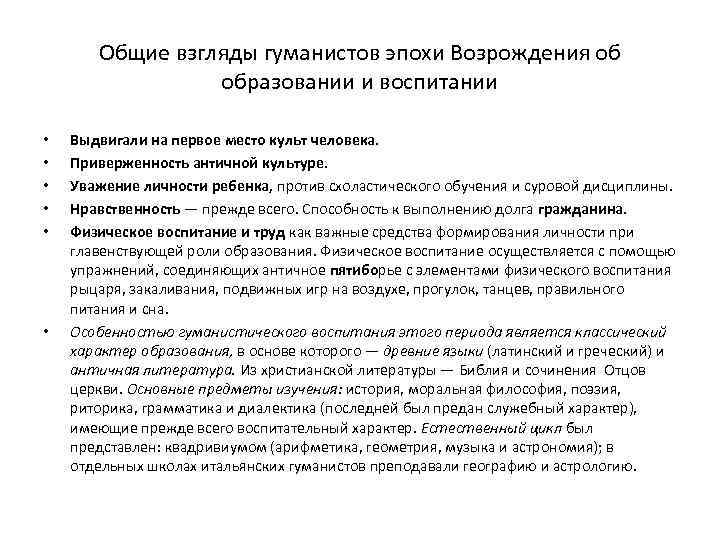 Общие взгляды гуманистов эпохи Возрождения об образовании и воспитании

• Выдвигали на первое место культ человека.
• Приверженность античной культуре.
• Уважение личности ребенка, против схоластического обучения и суровой дисциплины.
• Нравственность — прежде всего. Способность к выполнению долга гражданина.
• Физическое воспитание и труд как важные средства формирования личности при главенствующей роли образования. Физическое воспитание осуществляется с помощью упражнений, соединяющих античное пятиборье с элементами физического воспитания рыцаря, закаливания, подвижных игр на воздухе, прогулок, танцев, правильного питания и сна.
• Особенностью гуманистического воспитания этого периода является классический характер образования, в основе которого — древние языки (латинский и греческий) и античная литература. Из христианской литературы — Библия и сочинения Отцов церкви. Основные предметы изучения: история, моральная философия, поэзия, риторика, грамматика и диалектика (последней был предан служебный характер), имеющие прежде всего воспитательный характер. Естественный цикл был представлен: квадривиумом (арифметика, геометрия, музыка и астрономия); в отдельных школах итальянских гуманистов преподавали географию и астрологию.